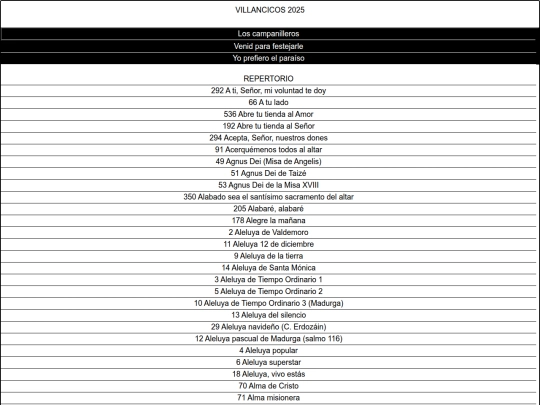 VILLANCICOS 2025

Los campanilleros
Venid para festejarle
Yo prefiero el paraíso

REPERTORIO
292 A ti, Señor, mi voluntad te doy
66 A tu lado
536 Abre tu tienda al Amor
192 Abre tu tienda al Señor
294 Acepta, Señor, nuestros dones
91 Acerquémenos todos al altar
49 Agnus Dei (Misa de Angelis)
51 Agnus Dei de Taizé
53 Agnus Dei de la Misa XVIII
350 Alabado sea el santísimo sacramento del altar
205 Alabaré, alabaré
178 Alegre la mañana
2 Aleluya de Valdemoro
11 Aleluya 12 de diciembre
9 Aleluya de la tierra
14 Aleluya de Santa Mónica
3 Aleluya de Tiempo Ordinario 1
5 Aleluya de Tiempo Ordinario 2
10 Aleluya de Tiempo Ordinario 3 (Madurga)
13 Aleluya del silencio
29 Aleluya navideño (C. Erdozáin)
12 Aleluya pascual de Madurga (salmo 116)
4 Aleluya popular
6 Aleluya superstar
18 Aleluya, vivo estás
70 Alma de Cristo
71 Alma misionera